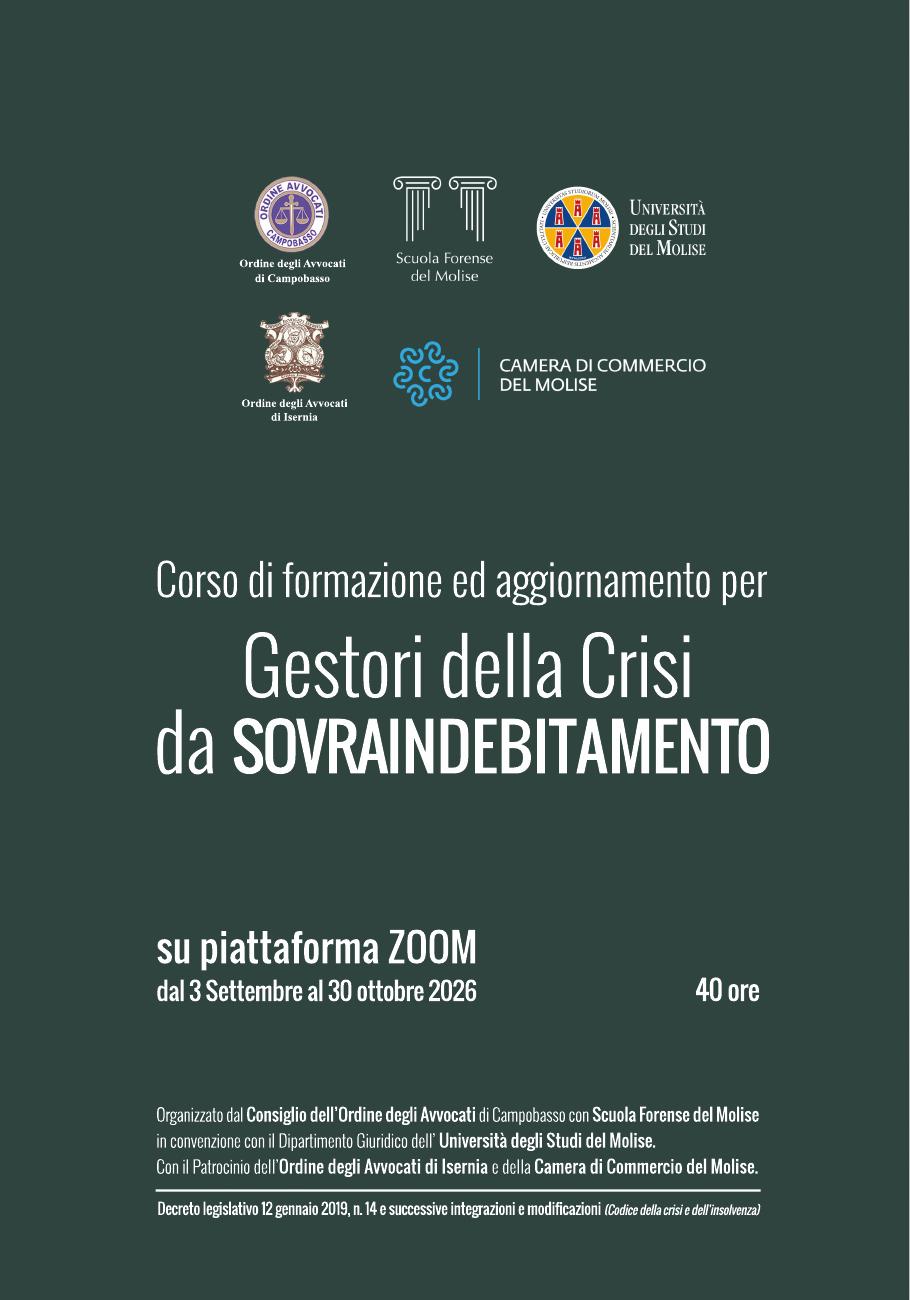 ORDINE AVVOCATI CAMPOBASSO

Ordine degli Avvocati di Campobasso

Scuola Forense del Molise

UNIVERSITÀ DEGLI STUDI DEL MOLISE

Ordine degli Avvocati di Isernia

CAMERA DI COMMERCIO DEL MOLISE

Corso di formazione ed aggiornamento per

Gestori della Crisi da SOVRAINDEBITAMENTO

su piattaforma ZOOM
dal 3 Settembre al 30 ottobre 2026

40 ore

Organizzato dal Consiglio dell'Ordine degli Avvocati di Campobasso con Scuola Forense del Molise in convenzione con il Dipartimento Giuridico dell' Università degli Studi del Molise.
Con il Patrocinio dell'Ordine degli Avvocati di Isernia e della Camera di Commercio del Molise.

Decreto legislativo 12 gennaio 2019, n. 14 e successive integrazioni e modificazioni (Codice della crisi e dell'insolvenza)